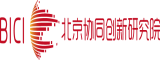 BICI 北京协同创新研究院